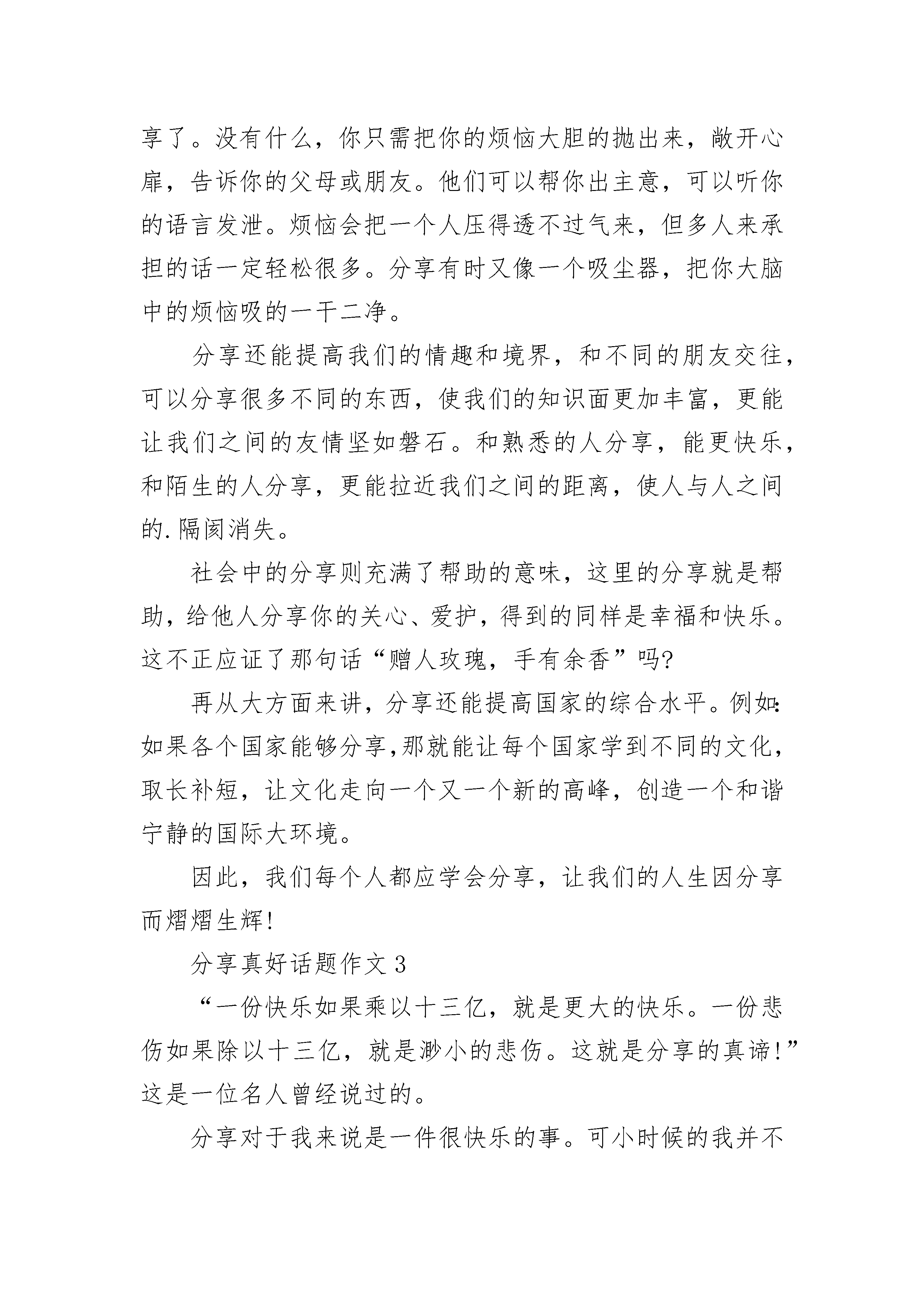 享了。没有什么，你只需把你的烦恼大胆的抛出来，敞开心扉，告诉你的父母或朋友。他们可以帮你出主意，可以听你的语言发泄。烦恼会把一个人压得透不过气来，但多人来承担的话一定轻松很多。分享有时又像一个吸尘器，把你大脑中的烦恼吸的一干二净。

分享还能提高我们的情趣和境界，和不同的朋友交往，可以分享很多不同的东西，使我们的知识面更加丰富，更能让我们之间的友情坚如磐石。和熟悉的人分享，能更快乐，和陌生的人分享，更能拉近我们之间的距离，使人与人之间的.隔阂消失。

社会中的分享则充满了帮助的意味，这里的分享就是帮助，给他人分享你的关心、爱护，得到的同样是幸福和快乐。这不正应证了那句话“赠人玫瑰，手有余香”吗?

再从大方面来讲，分享还能提高国家的综合水平。例如:如果各个国家能够分享,那就能让每个国家学到不同的文化，取长补短，让文化走向一个又一个新的高峰，创造一个和谐宁静的国际大环境。

因此，我们每个人都应学会分享，让我们的人生因分享而熠熠生辉!

分享真好话题作文 3

“一份快乐如果乘以十三亿，就是更大的快乐。一份悲伤如果除以十三亿，就是渺小的悲伤。这就是分享的真谛!”这是一位名人曾经说过的。

分享对于我来说是一件很快乐的事。可小时候的我并不